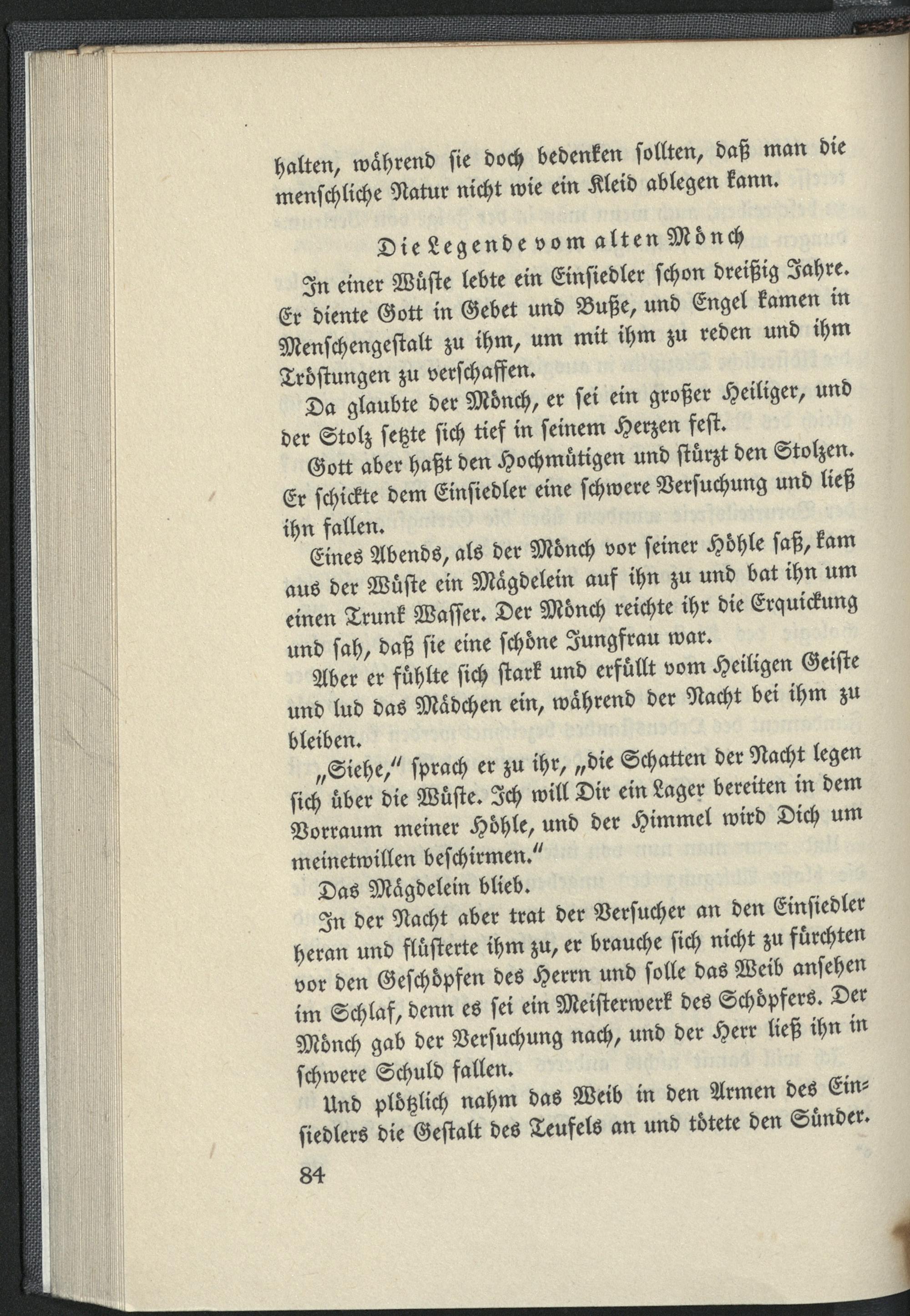 halten, während sie doch bedenken sollten, daß man die menschliche Natur nicht wie ein Kleid ablegen kann.

Die Legende vom alten Mönch

In einer Wüste lebte ein Einsiedler schon dreißig Jahre. Er diente Gott in Gebet und Buße, und Engel kamen in Menschengestalt zu ihm, um mit ihm zu reden und ihm Tröstungen zu verschaffen.

Da glaubte der Mönch, er sei ein großer Heiliger, und der Stolz setzte sich tief in seinem Herzen fest.

Gott aber haßt den Hochmütigen und stürzt den Stolzen. Er schickte dem Einsiedler eine schwere Versuchung und ließ ihn fallen.

Eines Abends, als der Mönch vor seiner Höhle saß, kam aus der Wüste ein Mägdelein auf ihn zu und bat ihn um einen Trunk Wasser. Der Mönch reichte ihr die Erquickung und sah, daß sie eine schöne Jungfrau war.

Aber er fühlte sich stark und erfüllt vom Heiligen Geiste und lud das Mädchen ein, während der Nacht bei ihm zu bleiben.

„Siehe," sprach er zu ihr, „die Schatten der Nacht legen sich über die Wüste. Ich will Dir ein Lager bereiten in dem Vorraum meiner Höhle, und der Himmel wird Dich um meinetwillen beschirmen."

Das Mägdelein blieb.

In der Nacht aber trat der Versucher an den Einsiedler heran und flüsterte ihm zu, er brauche sich nicht zu fürchten vor den Geschöpfen des Herrn und solle das Weib ansehen im Schlaf, denn es sei ein Meisterwerk des Schöpfers. Der Mönch gab der Versuchung nach, und der Herr ließ ihn in schwere Schuld fallen.

Und plötzlich nahm das Weib in den Armen des Einsiedlers die Gestalt des Teufels an und tötete den Sünder.

84